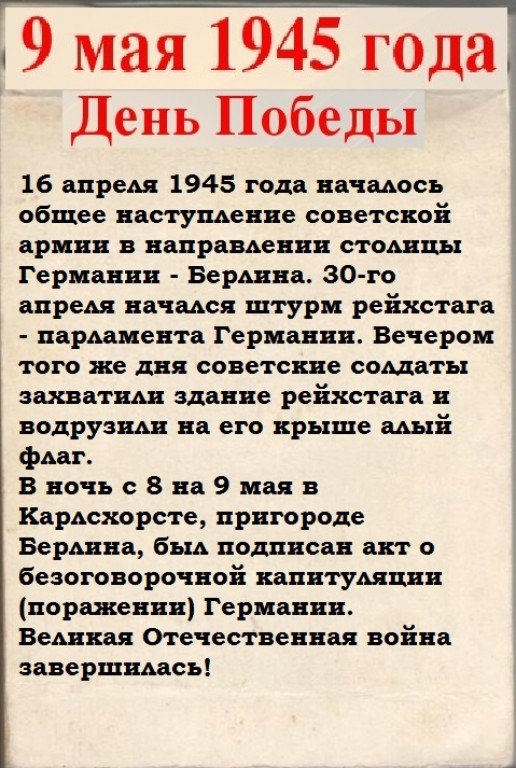 9 мая 1945 года
День Победы

16 апреля 1945 года началось общее наступление советской армии в направлении столицы Германии - Берлина. 30-го апреля начался штурм рейхстага - парламента Германии. Вечером того же дня советские солдаты захватили здание рейхстага и водрузили на его крыше алый флаг.
В ночь с 8 на 9 мая в Карлсхорсте, пригороде Берлина, был подписан акт о безоговорочной капитуляции (поражении) Германии.
Великая Отечественная война завершилась!